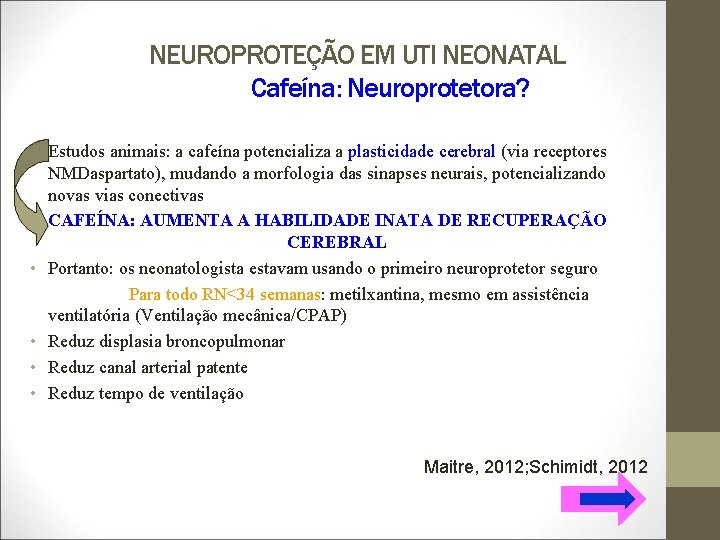 NEUROPROTEÇÃO EM UTI NEONATAL
Cafeína: Neuroprotetora?

Estudos animais: a cafeína potencializa a plasticidade cerebral (via receptores NMDaspartato), mudando a morfologia das sinapses neurais, potencializando novas vias conectivas

CAFEÍNA: AUMENTA A HABILIDADE INATA DE RECUPERAÇÃO CEREBRAL

• Portanto: os neonatologista estavam usando o primeiro neuroprotetor seguro

Para todo RN<34 semanas: metilxantina, mesmo em assistência ventilatória (Ventilação mecânica/CPAP)

• Reduz displasia broncopulmonar
• Reduz canal arterial patente
• Reduz tempo de ventilação

Maitre, 2012;Schimidt, 2012